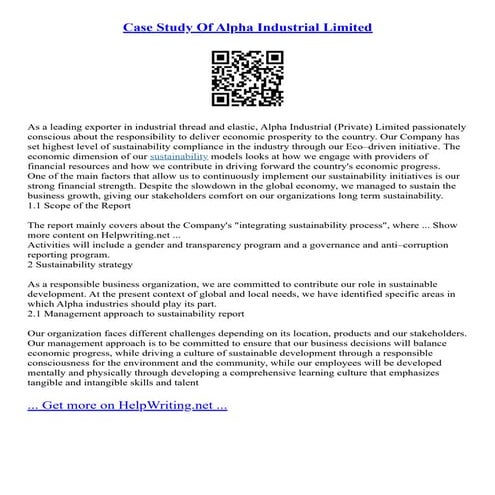 Case Study Of Alpha Industrial Limited

As a leading exporter in industrial thread and elastic, Alpha Industrial (Private) Limited passionately conscious about the responsibility to deliver economic prosperity to the country. Our Company has set highest level of sustainability compliance in the industry through our Eco–driven initiative. The economic dimension of our sustainability models looks at how we engage with providers of financial resources and how we contribute in driving forward the country's economic progress. One of the main factors that allow us to continuously implement our sustainability initiatives is our strong financial strength. Despite the slowdown in the global economy, we managed to sustain the business growth, giving our stakeholders comfort on our organizations long term sustainability.
1.1 Scope of the Report

The report mainly covers about the Company's "integrating sustainability process", where ... Show more content on Helpwriting.net ...
Activities will include a gender and transparency program and a governance and anti–corruption reporting program.
2 Sustainability strategy

As a responsible business organization, we are committed to contribute our role in sustainable development. At the present context of global and local needs, we have identified specific areas in which Alpha industries should play its part.
2.1 Management approach to sustainability report

Our organization faces different challenges depending on its location, products and our stakeholders. Our management approach is to be committed to ensure that our business decisions will balance economic progress, while driving a culture of sustainable development through a responsible consciousness for the environment and the community, while our employees will be developed mentally and physically through developing a comprehensive learning culture that emphasizes tangible and intangible skills and talent

... Get more on HelpWriting.net ...